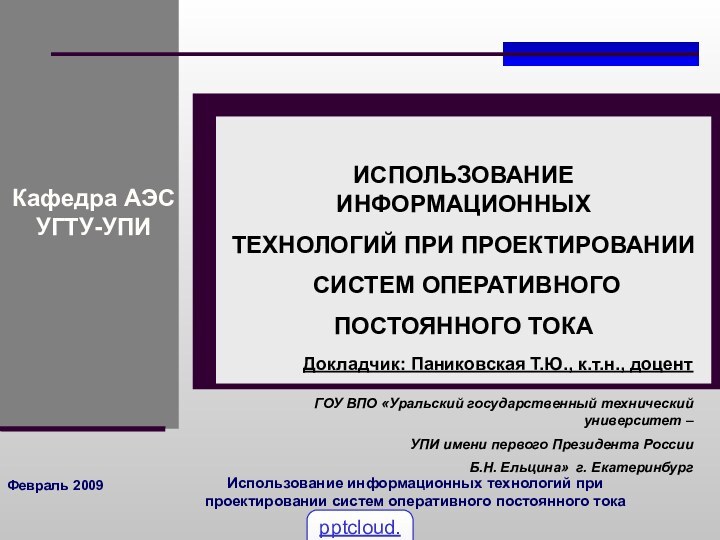 Кафедра АЭС УГТУ-УПИ

ИСПОЛЬЗОВАНИЕ ИНФОРМАЦИОННЫХ

ТЕХНОЛОГИЙ ПРИ ПРОЕКТИРОВАНИИ

СИСТЕМ ОПЕРАТИВНОГО

ПОСТОЯННОГО ТОКА

Докладчик: Паниковская Т.Ю., к.т.н., доцент

ГОУ ВПО «Уральский государственный технический университет –

УПИ имени первого Президента России

Б.Н. Ельцина» г. Екатеринбург

Февраль 2009

Использование информационных технологий при проектировании систем оперативного постоянного тока

pptcloud.